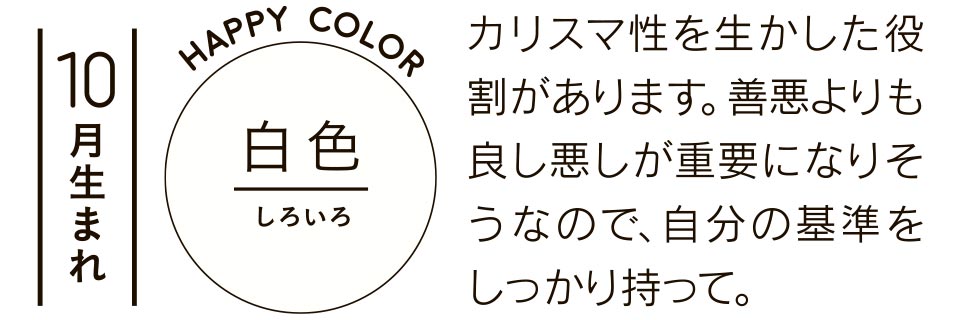 10月生まれ

HAPPY COLOR

白色
しろいろ

カリスマ性を生かした役割があります。善悪よりも良し悪しが重要になりそうなので、自分の基準をしっかり持って。